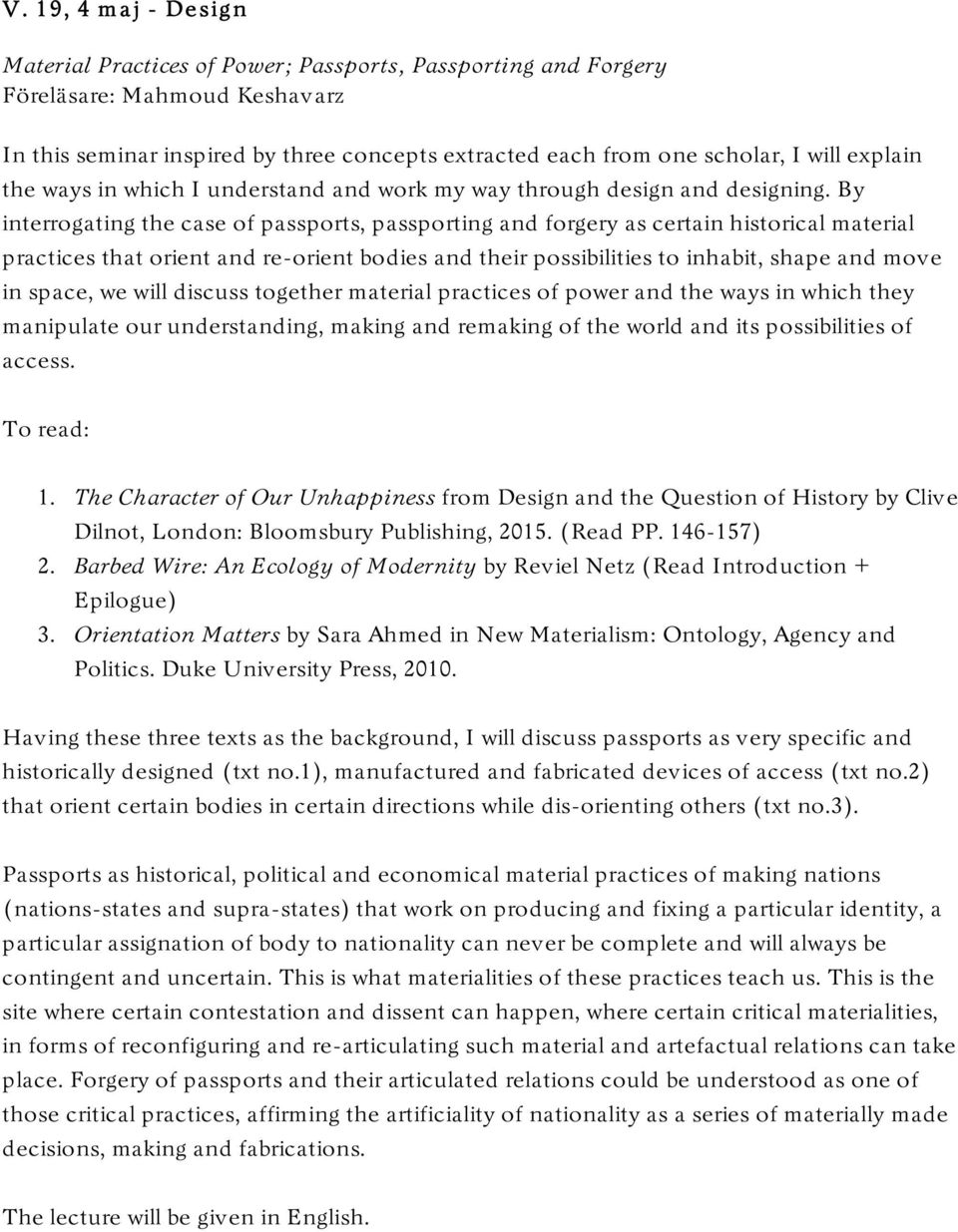 V. 19, 4 maj - Design

Material Practices of Power; Passports, Passporting and Forgery
Föreläsare: Mahmoud Keshavarz

In this seminar inspired by three concepts extracted each from one scholar, I will explain the ways in which I understand and work my way through design and designing. By interrogating the case of passports, passporting and forgery as certain historical material practices that orient and re-orient bodies and their possibilities to inhabit, shape and move in space, we will discuss together material practices of power and the ways in which they manipulate our understanding, making and remaking of the world and its possibilities of access.

To read:

1. The Character of Our Unhappiness from Design and the Question of History by Clive Dilnot, London: Bloomsbury Publishing, 2015. (Read PP. 146-157)
2. Barbed Wire: An Ecology of Modernity by Reviel Netz (Read Introduction + Epilogue)
3. Orientation Matters by Sara Ahmed in New Materialism: Ontology, Agency and Politics. Duke University Press, 2010.

Having these three texts as the background, I will discuss passports as very specific and historically designed (txt no.1), manufactured and fabricated devices of access (txt no.2) that orient certain bodies in certain directions while dis-orienting others (txt no.3).

Passports as historical, political and economical material practices of making nations (nations-states and supra-states) that work on producing and fixing a particular identity, a particular assignation of body to nationality can never be complete and will always be contingent and uncertain. This is what materialities of these practices teach us. This is the site where certain contestation and dissent can happen, where certain critical materialities, in forms of reconfiguring and re-articulating such material and artefactual relations can take place. Forgery of passports and their articulated relations could be understood as one of those critical practices, affirming the artificiality of nationality as a series of materially made decisions, making and fabrications.

The lecture will be given in English.